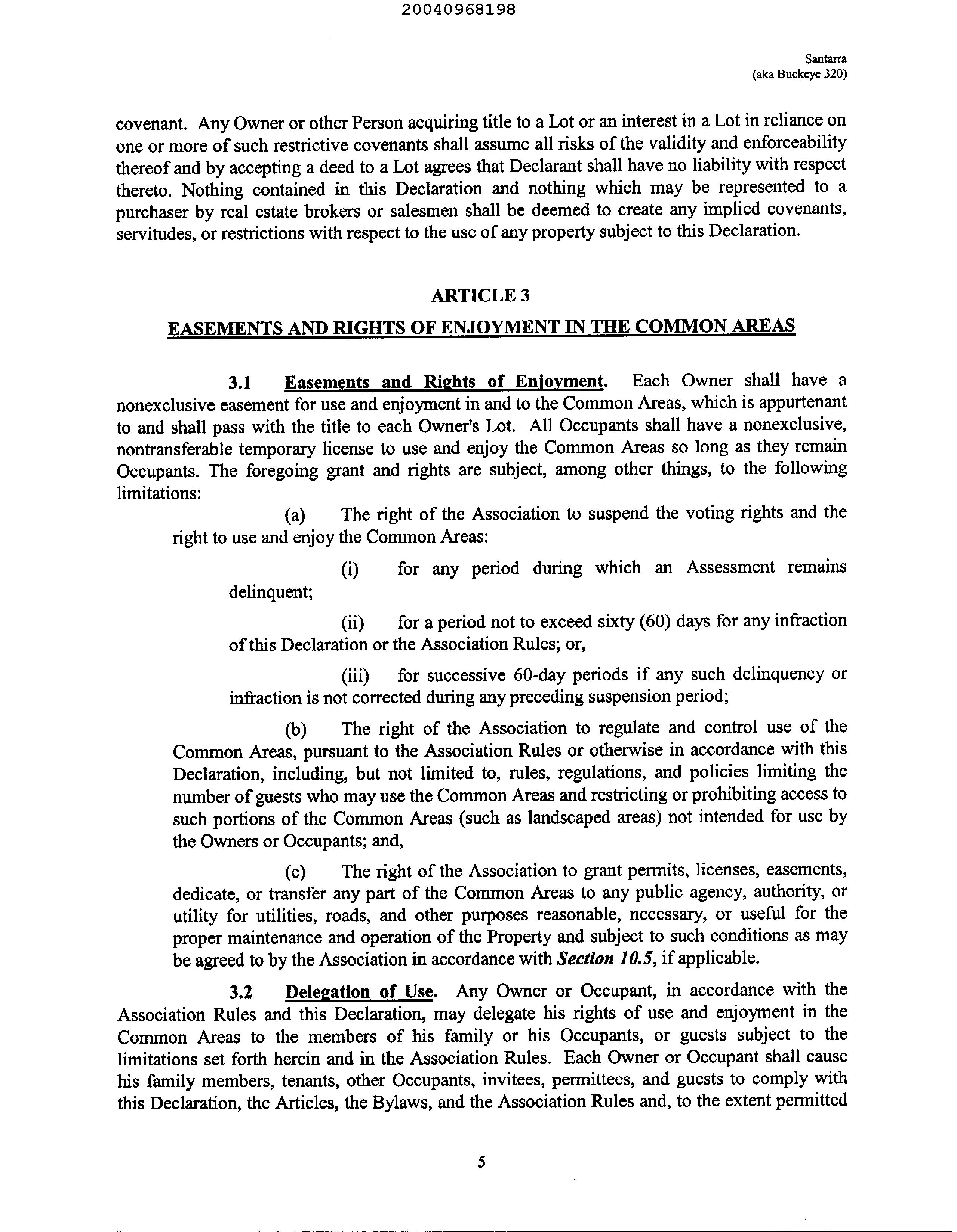 20040968198

Santarra
(aka Buckeye 320)

covenant. Any Owner or other Person acquiring title to a Lot or an interest in a Lot in reliance on one or more of such restrictive covenants shall assume all risks of the validity and enforceability thereof and by accepting a deed to a Lot agrees that Declarant shall have no liability with respect thereto. Nothing contained in this Declaration and nothing which may be represented to a purchaser by real estate brokers or salesmen shall be deemed to create any implied covenants, servitudes, or restrictions with respect to the use of any property subject to this Declaration.

ARTICLE 3

EASEMENTS AND RIGHTS OF ENJOYMENT IN THE COMMON AREAS

3.1 Easements and Rights of Enjoyment. Each Owner shall have a nonexclusive easement for use and enjoyment in and to the Common Areas, which is appurtenant to and shall pass with the title to each Owner's Lot. All Occupants shall have a nonexclusive, nontransferable temporary license to use and enjoy the Common Areas so long as they remain Occupants. The foregoing grant and rights are subject, among other things, to the following limitations:

(a) The right of the Association to suspend the voting rights and the right to use and enjoy the Common Areas:

(i) for any period during which an Assessment remains delinquent;

(ii) for a period not to exceed sixty (60) days for any infraction of this Declaration or the Association Rules; or,

(iii) for successive 60-day periods if any such delinquency or infraction is not corrected during any preceding suspension period;

(b) The right of the Association to regulate and control use of the Common Areas, pursuant to the Association Rules or otherwise in accordance with this Declaration, including, but not limited to, rules, regulations, and policies limiting the number of guests who may use the Common Areas and restricting or prohibiting access to such portions of the Common Areas (such as landscaped areas) not intended for use by the Owners or Occupants; and,

(c) The right of the Association to grant permits, licenses, easements, dedicate, or transfer any part of the Common Areas to any public agency, authority, or utility for utilities, roads, and other purposes reasonable, necessary, or useful for the proper maintenance and operation of the Property and subject to such conditions as may be agreed to by the Association in accordance with Section 10.5, if applicable.

3.2 Delegation of Use. Any Owner or Occupant, in accordance with the Association Rules and this Declaration, may delegate his rights of use and enjoyment in the Common Areas to the members of his family or his Occupants, or guests subject to the limitations set forth herein and in the Association Rules. Each Owner or Occupant shall cause his family members, tenants, other Occupants, invitees, permittees, and guests to comply with this Declaration, the Articles, the Bylaws, and the Association Rules and, to the extent permitted

5